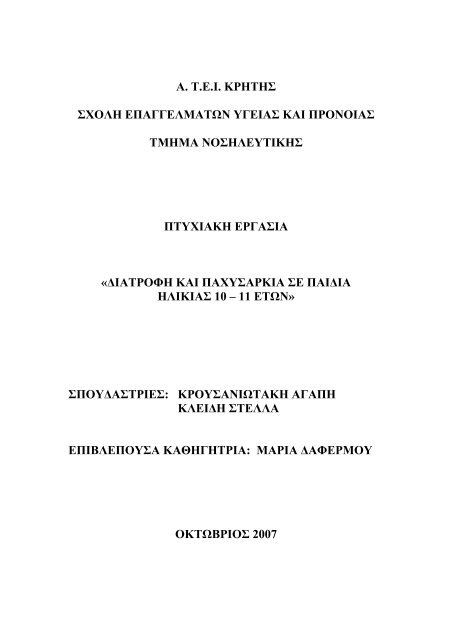 Α. Τ.Ε.Ι. ΚΡΗΤΗΣ

ΣΧΟΛΗ ΕΠΑΓΓΕΛΜΑΤΩΝ ΥΓΕΙΑΣ ΚΑΙ ΠΡΟΝΟΙΑΣ

ΤΜΗΜΑ ΝΟΣΗΛΕΥΤΙΚΗΣ

ΠΤΥΧΙΑΚΗ ΕΡΓΑΣΙΑ

«ΔΙΑΤΡΟΦΗ ΚΑΙ ΠΑΧΥΣΑΡΚΙΑ ΣΕ ΠΑΙΔΙΑ ΗΛΙΚΙΑΣ 10 – 11 ΕΤΩΝ»

ΣΠΟΥΔΑΣΤΡΙΕΣ: ΚΡΟΥΣΑΝΙΩΤΑΚΗ ΑΓΑΠΗ
ΚΛΕΙΔΗ ΣΤΕΛΛΑ

ΕΠΙΒΛΕΠΟΥΣΑ ΚΑΘΗΓΗΤΡΙΑ: ΜΑΡΙΑ ΔΑΦΕΡΜΟΥ

ΟΚΤΩΒΡΙΟΣ 2007